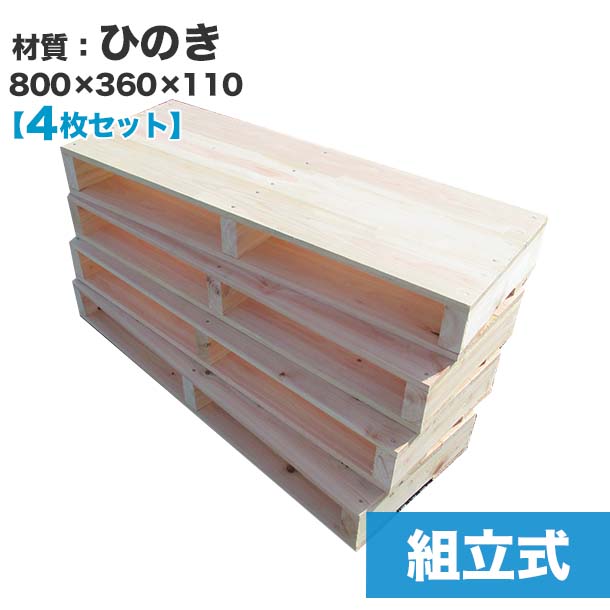 材質：ひのき
800×360×110
【4枚セット】

組立式